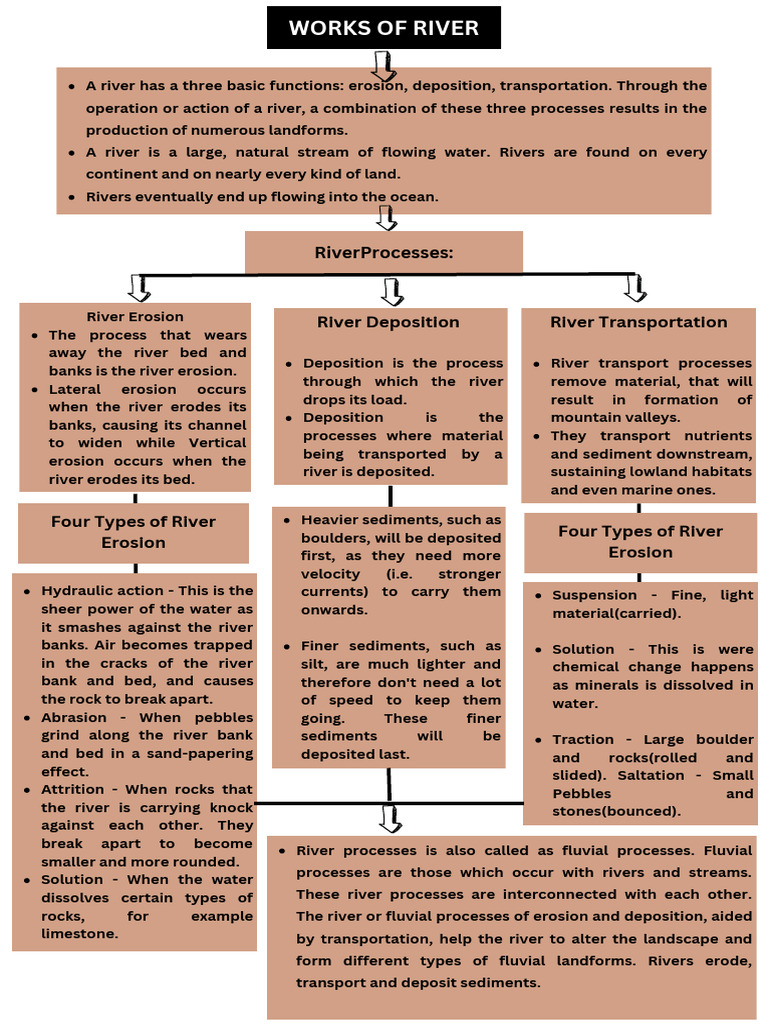 WORKS OF RIVER

- A river has a three basic functions: erosion, deposition, transportation. Through the operation or action of a river, a combination of these three processes results in the production of numerous landforms.
- A river is a large, natural stream of flowing water. Rivers are found on every continent and on nearly every kind of land.
- Rivers eventually end up flowing into the ocean.

RiverProcesses:

River Erosion
- The process that wears away the river bed and banks is the river erosion.
- Lateral erosion occurs when the river erodes its banks, causing its channel to widen while Vertical erosion occurs when the river erodes its bed.

Four Types of River Erosion

- Hydraulic action - This is the sheer power of the water as it smashes against the river banks. Air becomes trapped in the cracks of the river bank and bed, and causes the rock to break apart.
- Abrasion - When pebbles grind along the river bank and bed in a sand-papering effect.
- Attrition - When rocks that the river is carrying knock against each other. They break apart to become smaller and more rounded.
- Solution - When the water dissolves certain types of rocks, for example limestone.

River Deposition

- Deposition is the process through which the river drops its load.
- Deposition is the processes where material being transported by a river is deposited.

- Heavier sediments, such as boulders, will be deposited first, as they need more velocity (i.e. stronger currents) to carry them onwards.

- Finer sediments, such as silt, are much lighter and therefore don't need a lot of speed to keep them going. These finer sediments will be deposited last.

River Transportation

- River transport processes remove material, that will result in formation of mountain valleys.
- They transport nutrients and sediment downstream, sustaining lowland habitats and even marine ones.

Four Types of River Erosion

- Suspension - Fine, light material(carried).

- Solution - This is were chemical change happens as minerals is dissolved in water.

- Traction - Large boulder and rocks(rolled and slided). Saltation - Small Pebbles and stones(bounced).

- River processes is also called as fluvial processes. Fluvial processes are those which occur with rivers and streams. These river processes are interconnected with each other. The river or fluvial processes of erosion and deposition, aided by transportation, help the river to alter the landscape and form different types of fluvial landforms. Rivers erode, transport and deposit sediments.